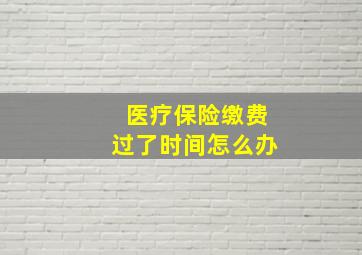 医疗保险缴费
过了时间怎么办